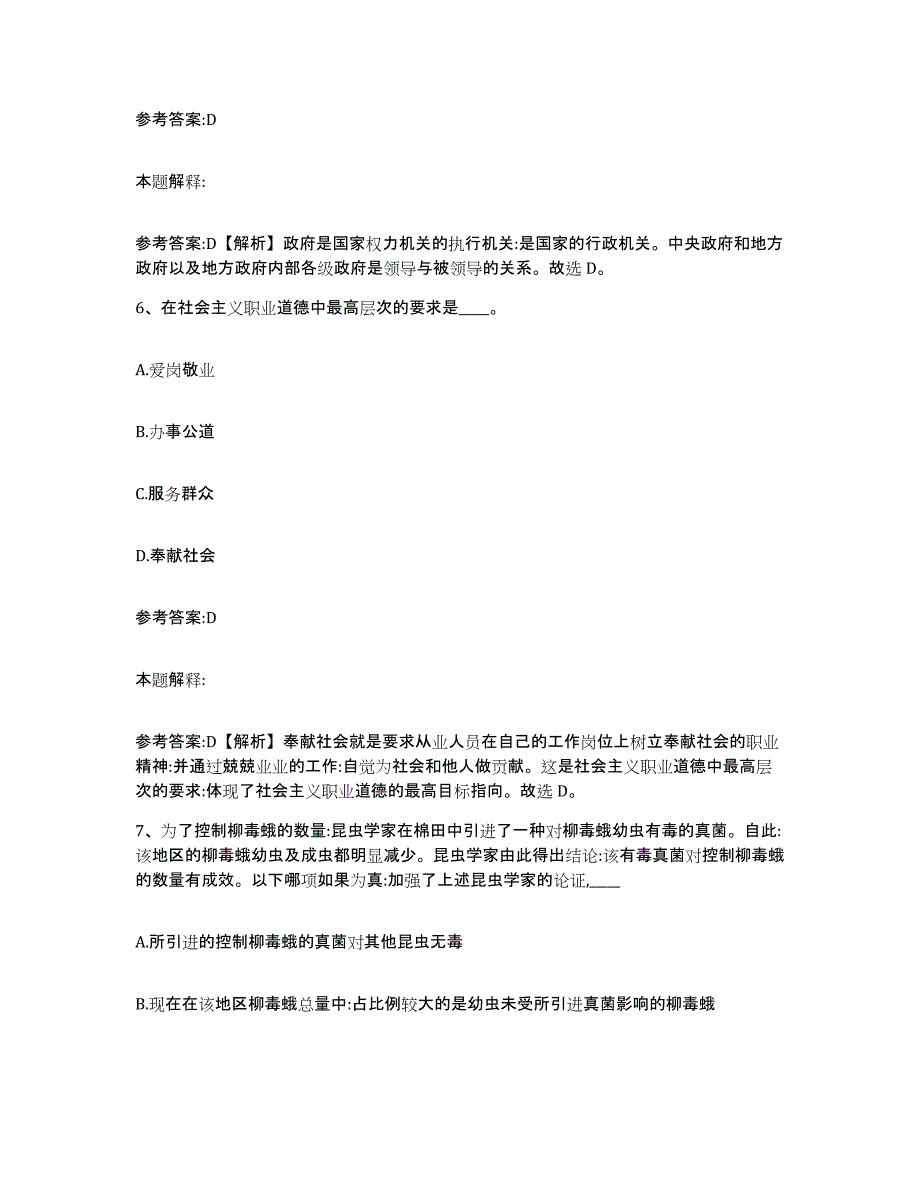 参考答案:D

本题解释:

参考答案:D【解析】政府是国家权力机关的执行机关:是国家的行政机关。中央政府和地方政府以及地方政府内部各级政府是领导与被领导的关系。故选 D。

6、在社会主义职业道德中最高层次的要求是____。

A.爱岗敬业

B.办事公道

C.服务群众

D.奉献社会

参考答案:D

本题解释:

参考答案:D【解析】奉献社会就是要求从业人员在自己的工作岗位上树立奉献社会的职业精神:并通过兢兢业业的工作:自觉为社会和他人做贡献。这是社会主义职业道德中最高层次的要求:体现了社会主义职业道德的最高目标指向。故选 D。

7、为了控制柳毒蛾的数量:昆虫学家在棉田中引进了一种对柳毒蛾幼虫有毒的真菌。自此:该地区的柳毒蛾幼虫及成虫都明显减少。昆虫学家由此得出结论:该有毒真菌对控制柳毒蛾的数量有成效。以下哪项如果为真:加强了上述昆虫学家的论证,____

A.所引进的控制柳毒蛾的真菌对其他昆虫无毒

B.现在在该地区柳毒蛾总量中:占比例较大的是幼虫未受所引进真菌影响的柳毒蛾